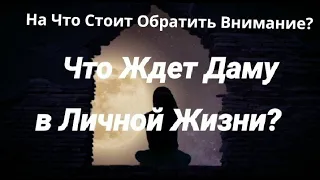 На Что Стоит Обратить Внимание?

Что Ждет Даму в Личной Жизни?